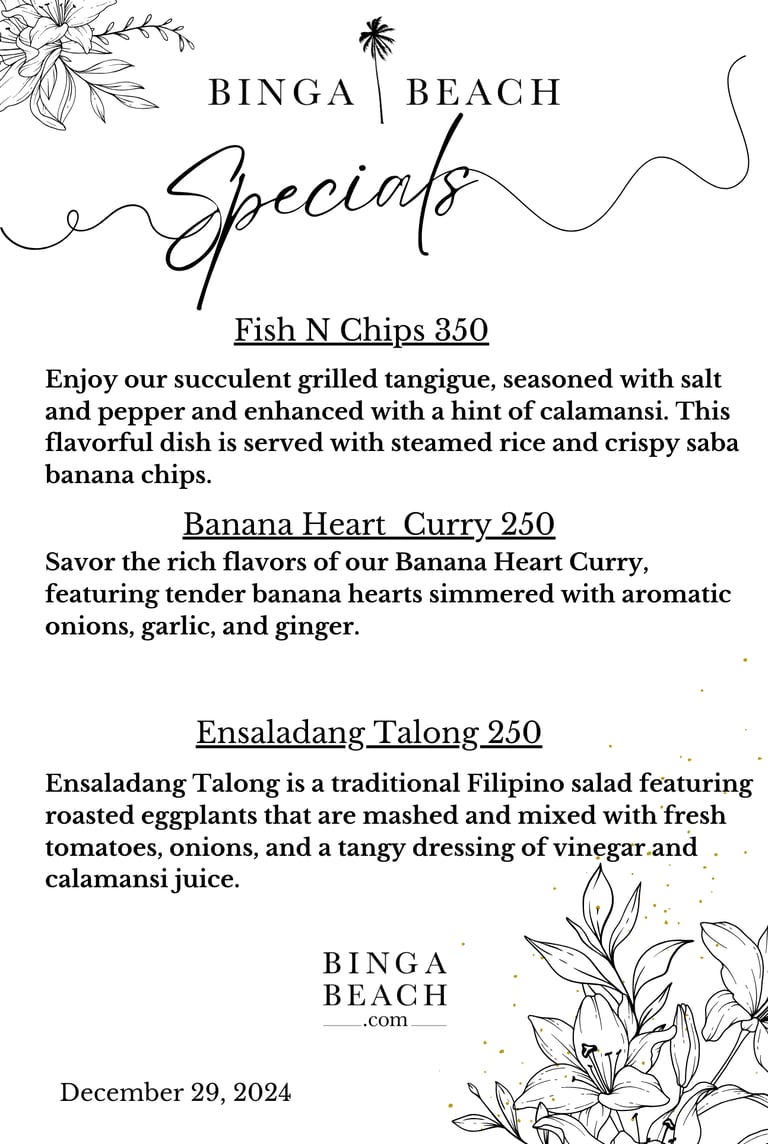 BINGA BEACH

Specials

Fish N Chips 350

Enjoy our succulent grilled tangigue, seasoned with salt and pepper and enhanced with a hint of calamansi. This flavorful dish is served with steamed rice and crispy saba banana chips.

Banana Heart Curry 250

Savor the rich flavors of our Banana Heart Curry, featuring tender banana hearts simmered with aromatic onions, garlic, and ginger.

Ensaladang Talong 250

Ensaladang Talong is a traditional Filipino salad featuring roasted eggplants that are mashed and mixed with fresh tomatoes, onions, and a tangy dressing of vinegar and calamansi juice.

BINGA BEACH .com

December 29, 2024